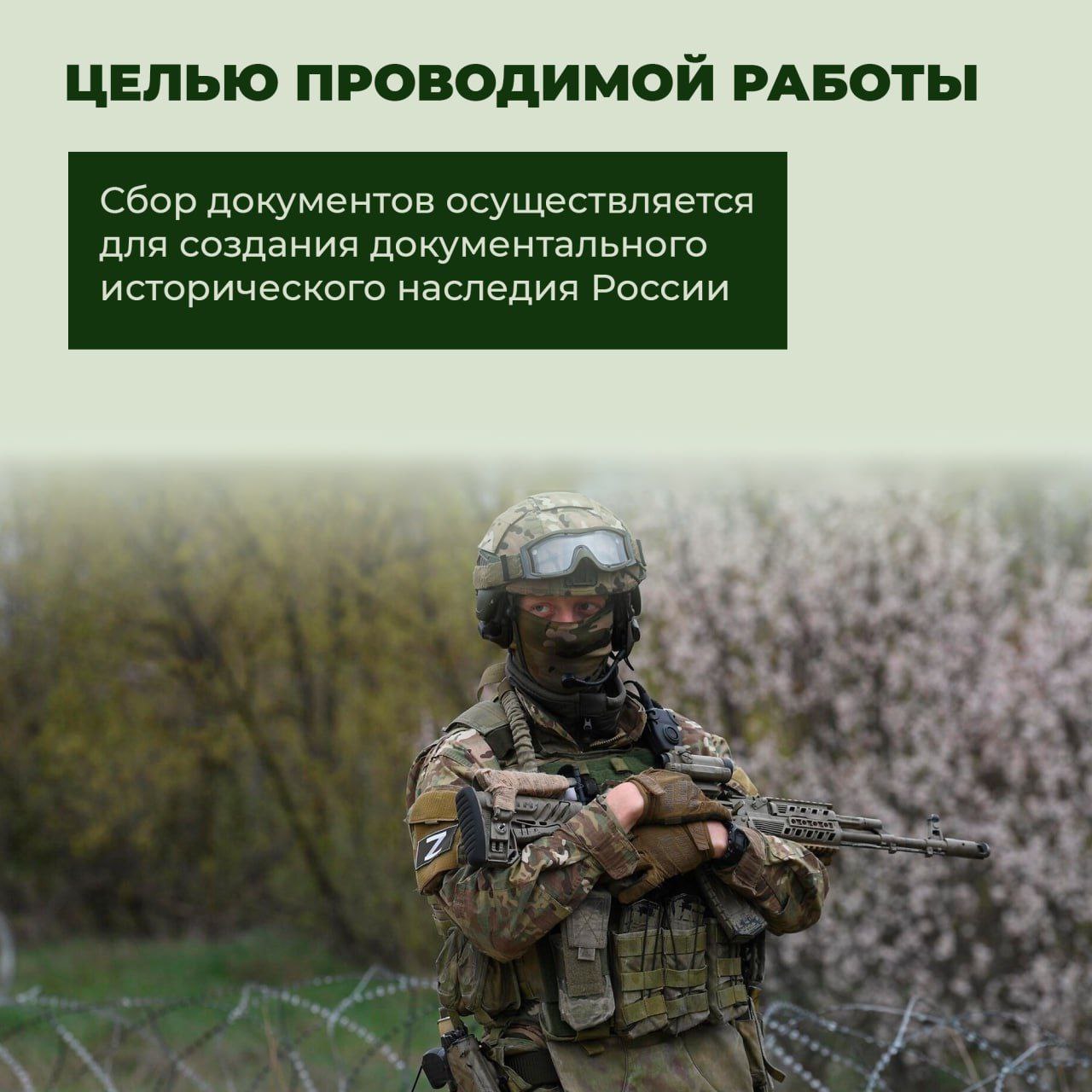 ЦЕЛЬЮ ПРОВОДИМОЙ РАБОТЫ

Сбор документов осуществляется для создания документального исторического наследия России

Z